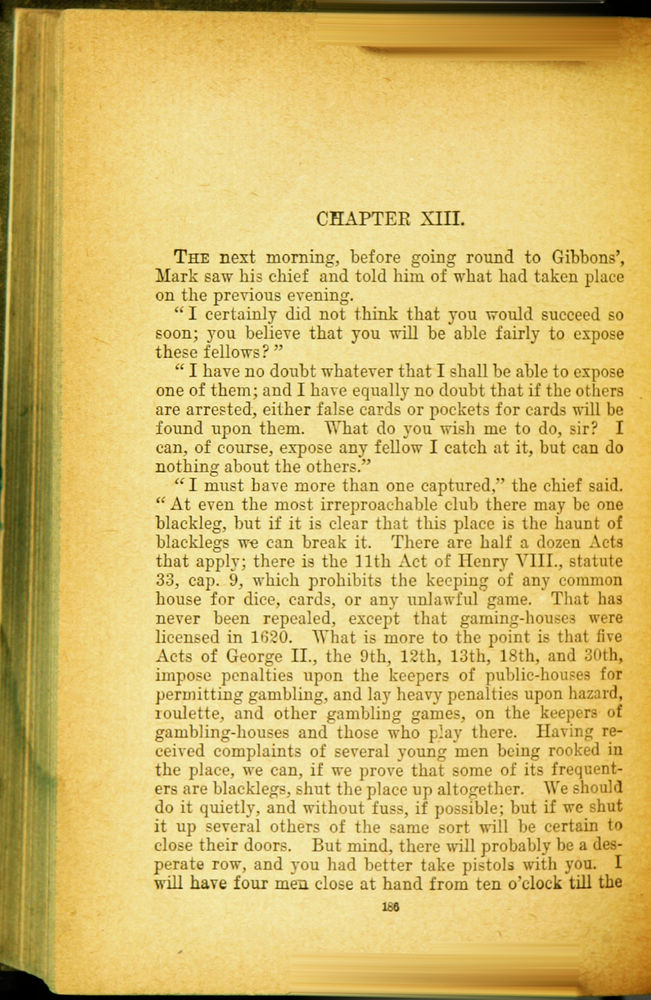 CHAPTER XIII.

The next morning, before going round to Gibbons', Mark saw his chief and told him of what had taken place on the previous evening.

"I certainly did not think that you would succeed so soon; you believe that you will be able fairly to expose these fellows?"

"I have no doubt whatever that I shall be able to expose one of them; and I have equally no doubt that if the others are arrested, either false cards or pockets for cards will be found upon them. What do you wish me to do, sir? I can, of course, expose any fellow I catch at it, but can do nothing about the others."

"I must have more than one captured," the chief said. "At even the most irreproachable club there may be one blackleg, but if it is clear that this place is the haunt of blacklegs we can break it. There are half a dozen Acts that apply; there is the 11th Act of Henry VIII., statute 33, cap. 9, which prohibits the keeping of any common house for dice, cards, or any unlawful game. That has never been repealed, except that gaming-houses were licensed in 1620. What is more to the point is that five Acts of George II., the 9th, 12th, 13th, 18th, and 30th, impose penalties upon the keepers of public-houses for permitting gambling, and lay heavy penalties upon hazard, roulette, and other gambling games, on the keepers of gambling-houses and those who play there. Having received complaints of several young men being rooked in the place, we can, if we prove that some of its frequenters are blacklegs, shut the place up altogether. We should do it quietly, and without fuss, if possible; but if we shut it up several others of the same sort will be certain to close their doors. But mind, there will probably be a desperate row, and you had better take pistols with you. I will have four men close at hand from ten o'clock till the

186